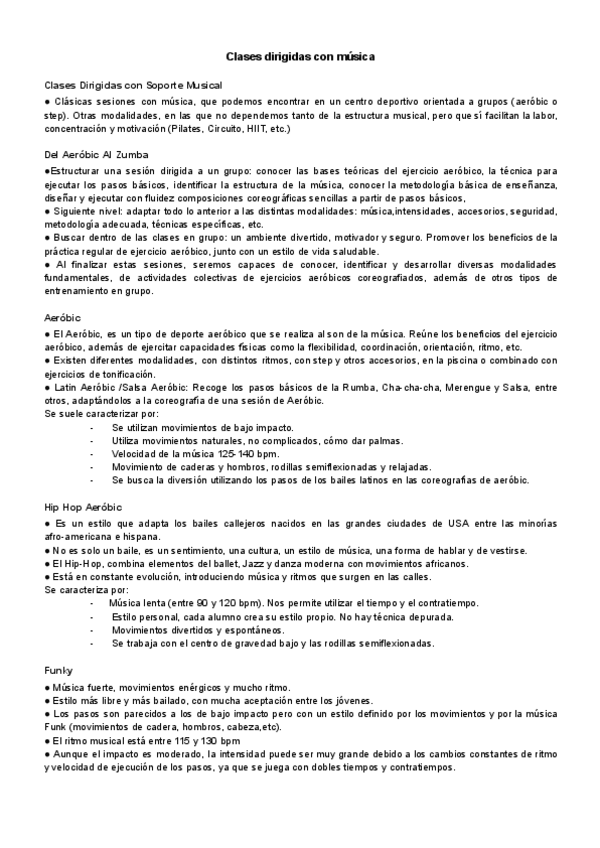 Clases dirigidas con música

Clases Dirigidas con Soporte Musical
● Clásicas sesiones con música, que podemos encontrar en un centro deportivo orientada a grupos (aeróbic o step). Otras modalidades, en las que no dependemos tanto de la estructura musical, pero que sí facilitan la labor, concentración y motivación (Pilates, Circuito, HIIT, etc.)

Del Aeróbic Al Zumba
●Estructurar una sesión dirigida a un grupo: conocer las bases teóricas del ejercicio aeróbico, la técnica para ejecutar los pasos básicos, identificar la estructura de la música, conocer la metodología básica de enseñanza, diseñar y ejecutar con fluidez composiciones coreográficas sencillas a partir de pasos básicos,
● Siguiente nivel: adaptar todo lo anterior a las distintas modalidades: música,intensidades, accesorios, seguridad, metodología adecuada, técnicas específicas, etc.
● Buscar dentro de las clases en grupo: un ambiente divertido, motivador y seguro. Promover los beneficios de la práctica regular de ejercicio aeróbico, junto con un estilo de vida saludable.
● Al finalizar estas sesiones, seremos capaces de conocer, identificar y desarrollar diversas modalidades fundamentales, de actividades colectivas de ejercicios aeróbicos coreografiados, además de otros tipos de entrenamiento en grupo.

Aeróbic
● El Aeróbic, es un tipo de deporte aeróbico que se realiza al son de la música. Reúne los beneficios del ejercicio aeróbico, además de ejercitar capacidades físicas como la flexibilidad, coordinación, orientación, ritmo, etc.
● Existen diferentes modalidades, con distintos ritmos, con step y otros accesorios, en la piscina o combinado con ejercicios de tonificación.
● Latin Aeróbic /Salsa Aeróbic: Recoge los pasos básicos de la Rumba, Cha-cha-cha, Merengue y Salsa, entre otros, adaptándolos a la coreografía de una sesión de Aeróbic.
Se suele caracterizar por:
- Se utilizan movimientos de bajo impacto.
- Utiliza movimientos naturales, no complicados, cómo dar palmas.
- Velocidad de la música 125-140 bpm.
- Movimiento de caderas y hombros, rodillas semiflexionadas y relajadas.
- Se busca la diversión utilizando los pasos de los bailes latinos en las coreografías de aeróbic.

Hip Hop Aeróbic
● Es un estilo que adapta los bailes callejeros nacidos en las grandes ciudades de USA entre las minorías afro-americana e hispana.
● No es solo un baile, es un sentimiento, una cultura, un estilo de música, una forma de hablar y de vestirse.
● El Hip-Hop, combina elementos del ballet, Jazz y danza moderna con movimientos africanos.
● Está en constante evolución, introduciendo música y ritmos que surgen en las calles.
Se caracteriza por:
- Música lenta (entre 90 y 120 bpm). Nos permite utilizar el tiempo y el contratiempo.
- Estilo personal, cada alumno crea su estilo propio. No hay técnica depurada.
- Movimientos divertidos y espontáneos.
- Se trabaja con el centro de gravedad bajo y las rodillas semiflexionadas.

Funky
● Música fuerte, movimientos enérgicos y mucho ritmo.
● Estilo más libre y más bailado, con mucha aceptación entre los jóvenes.
● Los pasos son parecidos a los de bajo impacto pero con un estilo definido por los movimientos y por la música Funk (movimientos de cadera, hombros, cabeza,etc).
● El ritmo musical está entre 115 y 130 bpm
● Aunque el impacto es moderado, la intensidad puede ser muy grande debido a los cambios constantes de ritmo y velocidad de ejecución de los pasos, ya que se juega con dobles tiempos y contratiempos.